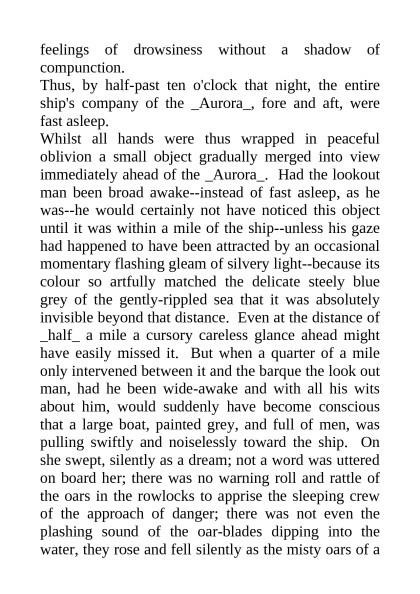 feelings of drowsiness without a shadow of compunction.
Thus, by half-past ten o'clock that night, the entire ship's company of the _Aurora_, fore and aft, were fast asleep.
Whilst all hands were thus wrapped in peaceful oblivion a small object gradually merged into view immediately ahead of the _Aurora_. Had the lookout man been broad awake--instead of fast asleep, as he was--he would certainly not have noticed this object until it was within a mile of the ship--unless his gaze had happened to have been attracted by an occasional momentary flashing gleam of silvery light--because its colour so artfully matched the delicate steely blue grey of the gently-rippled sea that it was absolutely invisible beyond that distance. Even at the distance of _half_ a mile a cursory careless glance ahead might have easily missed it. But when a quarter of a mile only intervened between it and the barque the look out man, had he been wide-awake and with all his wits about him, would suddenly have become conscious that a large boat, painted grey, and full of men, was pulling swiftly and noiselessly toward the ship. On she swept, silently as a dream; not a word was uttered on board her; there was no warning roll and rattle of the oars in the rowlocks to apprise the sleeping crew of the approach of danger; there was not even the plashing sound of the oar-blades dipping into the water, they rose and fell silently as the misty oars of a